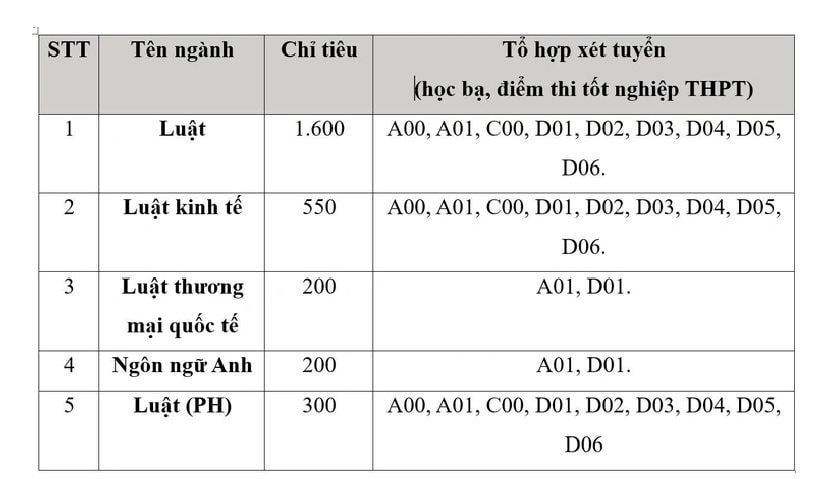 | STT | Tên ngành | Chỉ tiêu | Tổ hợp xét tuyển (học bạ, điểm thi tốt nghiệp THPT) |
|---|---|---|---|
| 1 | Luật | 1.600 | A00, A01, C00, D01, D02, D03, D04, D05, D06. |
| 2 | Luật kinh tế | 550 | A00, A01, C00, D01, D02, D03, D04, D05, D06. |
| 3 | Luật thương mại quốc tế | 200 | A01, D01. |
| 4 | Ngôn ngữ Anh | 200 | A01, D01. |
| 5 | Luật (PH) | 300 | A00, A01, C00, D01, D02, D03, D04, D05, D06 |